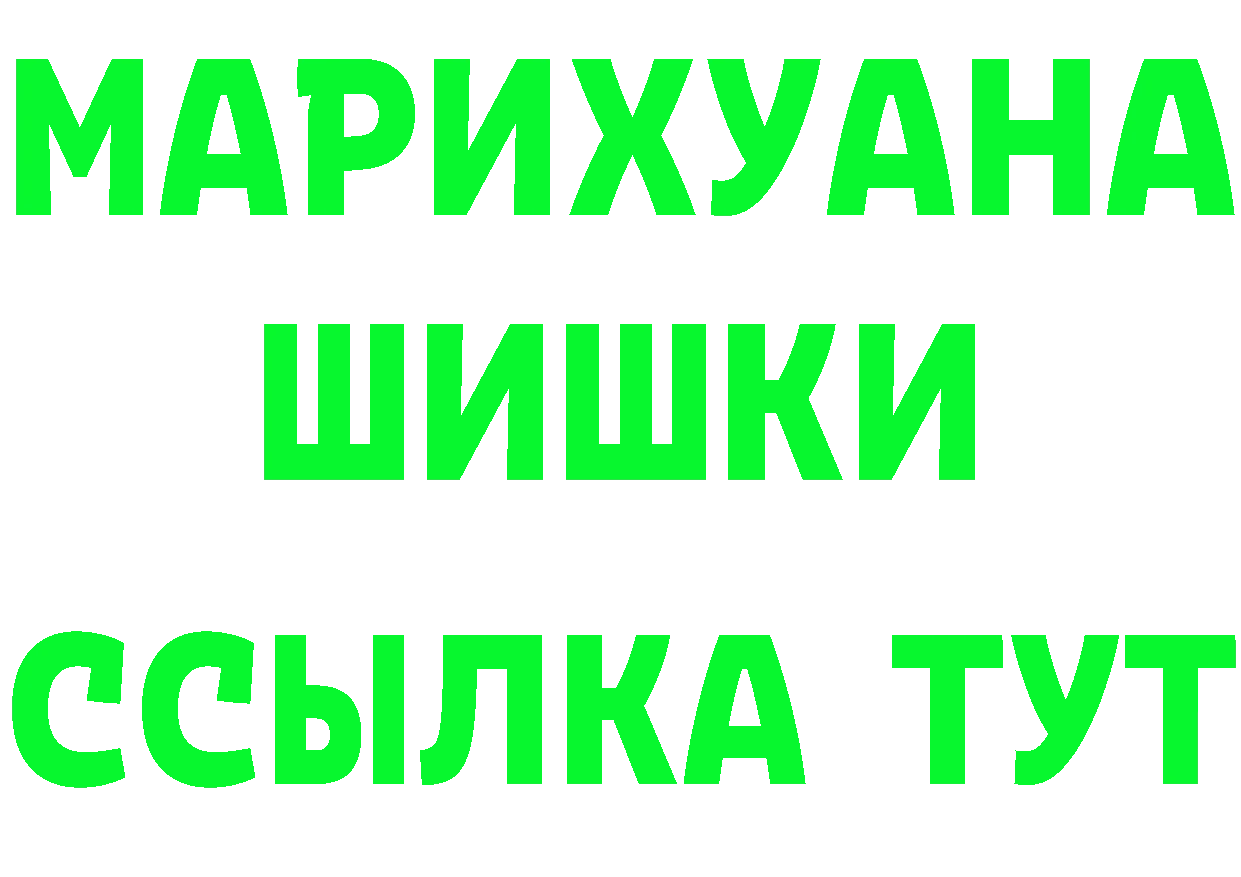 МАРИХУАНА ШИШКИ ССЫЛКА ТУТ